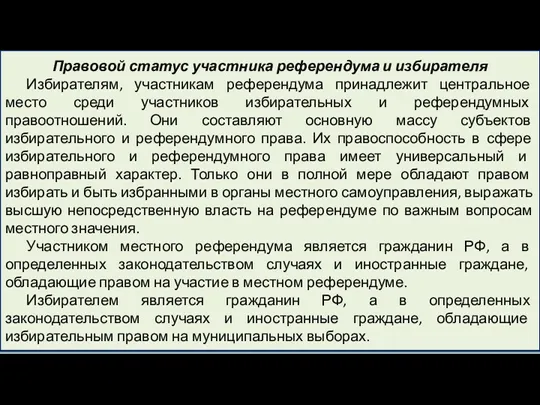 Правовой статус участника референдума и избирателя

Избирателям, участникам референдума принадлежит центральное место среди участников избирательных и референдумных правоотношений. Они составляют основную массу субъектов избирательного и референдумного права. Их правоспособность в сфере избирательного и референдумного права имеет универсальный и равноправный характер. Только они в полной мере обладают правом избирать и быть избранными в органы местного самоуправления, выражать высшую непосредственную власть на референдуме по важным вопросам местного значения.

Участником местного референдума является гражданин РФ, а в определенных законодательством случаях и иностранные граждане, обладающие правом на участие в местном референдуме.

Избирателем является гражданин РФ, а в определенных законодательством случаях и иностранные граждане, обладающие избирательным правом на муниципальных выборах.